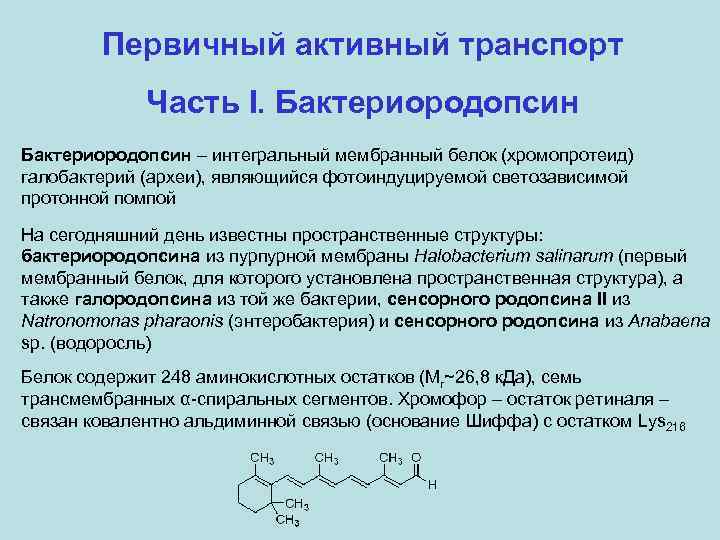 Первичный активный транспорт

Часть I. Бактериородопсин

Бактериородопсин – интегральный мембранный белок (хромопротеид) галобактерий (археи), являющийся фотоиндуцируемой светозависимой протонной помпой

На сегодняшний день известны пространственные структуры: бактериородопсина из пурпурной мембраны Halobacterium salinarum (первый мембранный белок, для которого установлена пространственная структура), а также галородопсина из той же бактерии, сенсорного родопсина II из Natronomonas pharaonis (энтеробактерия) и сенсорного родопсина из Anabaena sp. (водоросль)

Белок содержит 248 аминокислотных остатков ($M_r$~26,8 кДа), семь трансмембранных α-спиральных сегментов. Хромофор – остаток ретиналя – связан ковалентно альдиминной связью (основание Шиффа) с остатком $Lys_{216}$

$CH_3$
$CH_3$
$CH_3$
O
H
$CH_3$
$CH_3$